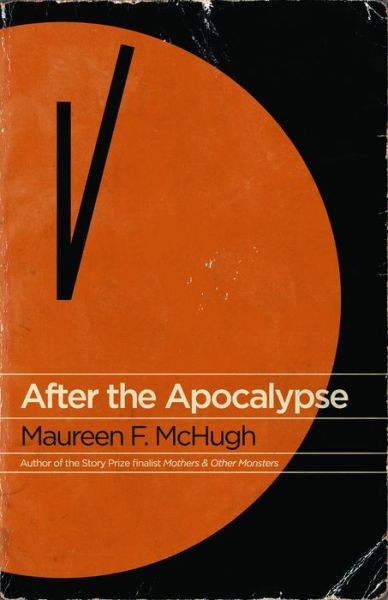 After the Apocalypse

Maureen F. McHugh

Author of the Story Prize finalist Mothers & Other Monsters